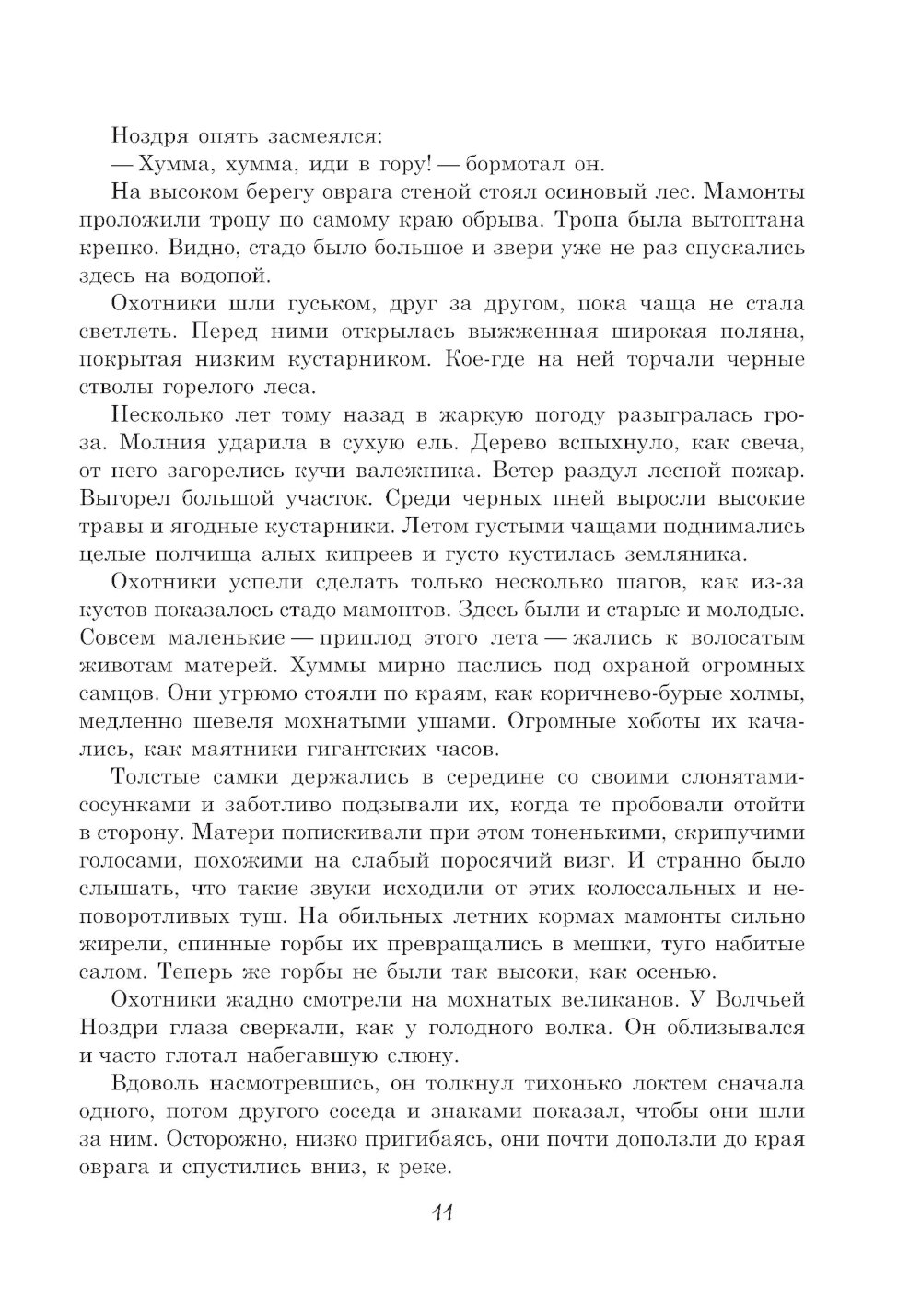 Ноздря опять засмеялся:

— Хумма, хумма, иди в гору! — бормотал он.

На высоком берегу оврага стеной стоял осиновый лес. Мамонты проложили тропу по самому краю обрыва. Тропа была вытоптана крепко. Видно, стадо было большое и звери уже не раз спускались здесь на водопой.

Охотники шли гуськом, друг за другом, пока чаща не стала светлеть. Перед ними открылась выжженная широкая поляна, покрытая низким кустарником. Кое-где на ней торчали черные стволы горелого леса.

Несколько лет тому назад в жаркую погоду разыгралась гроза. Молния ударила в сухую ель. Дерево вспыхнуло, как свеча, от него загорелись кучи валежника. Ветер раздул лесной пожар. Выгорел большой участок. Среди черных пней выросли высокие травы и ягодные кустарники. Летом густыми чащами поднимались целые полчища алых кипреев и густо кустилась земляника.

Охотники успели сделать только несколько шагов, как из-за кустов показалось стадо мамонтов. Здесь были и старые и молодые. Совсем маленькие — приплод этого лета — жались к волосатым животам матерей. Хуммы мирно паслись под охраной огромных самцов. Они угрюмо стояли по краям, как коричнево-бурые холмы, медленно шевеля мохнатыми ушами. Огромные хоботы их качались, как маятники гигантских часов.

Толстые самки держались в середине со своими слонятами-сосунками и заботливо подзывали их, когда те пробовали отойти в сторону. Матери попискивали при этом тоненькими, скрипучими голосами, похожими на слабый поросячий визг. И странно было слышать, что такие звуки исходили от этих колоссальных и неповоротливых туш. На обильных летних кормах мамонты сильно жирели, спинные горбы их превращались в мешки, туго набитые салом. Теперь же горбы не были так высоки, как осенью.

Охотники жадно смотрели на мохнатых великанов. У Волчьей Ноздри глаза сверкали, как у голодного волка. Он облизывался и часто глотал набегавшую слюну.

Вдоволь насмотревшись, он толкнул тихонько локтем сначала одного, потом другого соседа и знаками показал, чтобы они шли за ним. Осторожно, низко пригибаясь, они почти доползли до края оврага и спустились вниз, к реке.

11